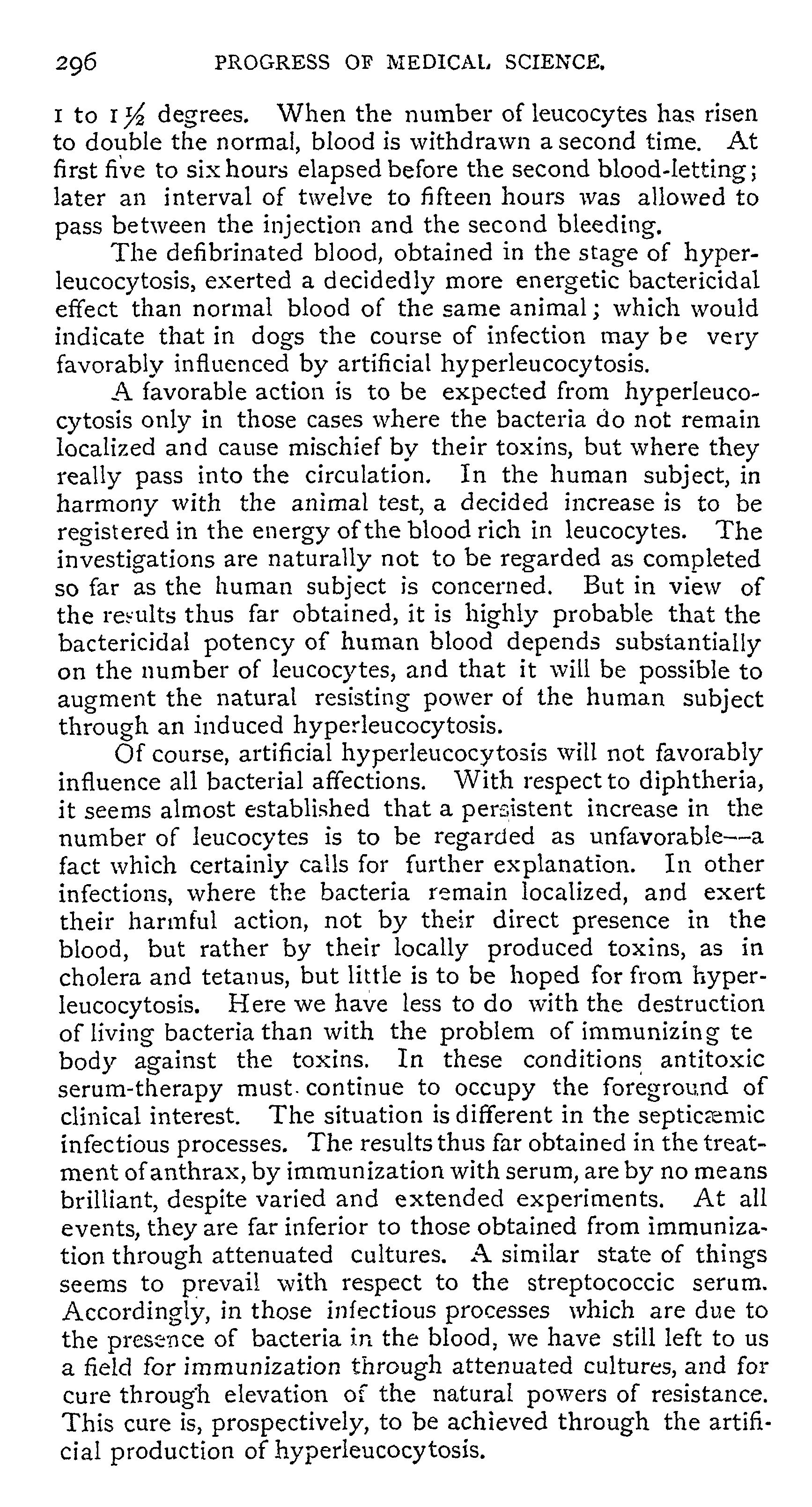 296 PROGRESS OF MEDICAL SCIENCE.

1 to $1\frac{1}{2}$ degrees. When the number of leucocytes has risen to double the normal, blood is withdrawn a second time. At first five to six hours elapsed before the second blood-letting; later an interval of twelve to fifteen hours was allowed to pass between the injection and the second bleeding.

The defibrinated blood, obtained in the stage of hyperleucocytosis, exerted a decidedly more energetic bactericidal effect than normal blood of the same animal; which would indicate that in dogs the course of infection may be very favorably influenced by artificial hyperleucocytosis.

A favorable action is to be expected from hyperleucocytosis only in those cases where the bacteria do not remain localized and cause mischief by their toxins, but where they really pass into the circulation. In the human subject, in harmony with the animal test, a decided increase is to be registered in the energy of the blood rich in leucocytes. The investigations are naturally not to be regarded as completed so far as the human subject is concerned. But in view of the results thus far obtained, it is highly probable that the bactericidal potency of human blood depends substantially on the number of leucocytes, and that it will be possible to augment the natural resisting power of the human subject through an induced hyperleucocytosis.

Of course, artificial hyperleucocytosis will not favorably influence all bacterial affections. With respect to diphtheria, it seems almost established that a persistent increase in the number of leucocytes is to be regarded as unfavorable—a fact which certainly calls for further explanation. In other infections, where the bacteria remain localized, and exert their harmful action, not by their direct presence in the blood, but rather by their locally produced toxins, as in cholera and tetanus, but little is to be hoped for from hyperleucocytosis. Here we have less to do with the destruction of living bacteria than with the problem of immunizing te body against the toxins. In these conditions antitoxic serum-therapy must continue to occupy the foreground of clinical interest. The situation is different in the septicæmic infectious processes. The results thus far obtained in the treatment of anthrax, by immunization with serum, are by no means brilliant, despite varied and extended experiments. At all events, they are far inferior to those obtained from immunization through attenuated cultures. A similar state of things seems to prevail with respect to the streptococcic serum. Accordingly, in those infectious processes which are due to the presence of bacteria in the blood, we have still left to us a field for immunization through attenuated cultures, and for cure through elevation of the natural powers of resistance. This cure is, prospectively, to be achieved through the artificial production of hyperleucocytosis.